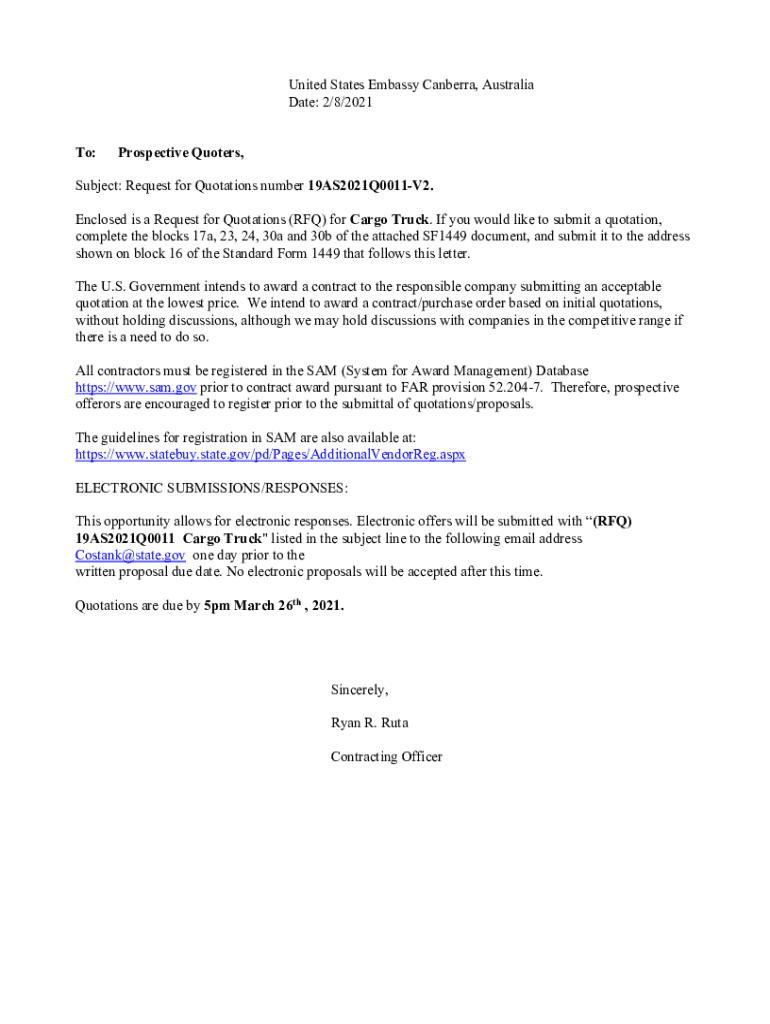 United States Embassy Canberra, Australia
Date: 2/8/2021

To: Prospective Quoters,

Subject: Request for Quotations number 19AS2021Q0011-V2.

Enclosed is a Request for Quotations (RFQ) for Cargo Truck. If you would like to submit a quotation, complete the blocks 17a, 23, 24, 30a and 30b of the attached SF1449 document, and submit it to the address shown on block 16 of the Standard Form 1449 that follows this letter.

The U.S. Government intends to award a contract to the responsible company submitting an acceptable quotation at the lowest price. We intend to award a contract/purchase order based on initial quotations, without holding discussions, although we may hold discussions with companies in the competitive range if there is a need to do so.

All contractors must be registered in the SAM (System for Award Management) Database https://www.sam.gov prior to contract award pursuant to FAR provision 52.204-7. Therefore, prospective offerors are encouraged to register prior to the submittal of quotations/proposals.

The guidelines for registration in SAM are also available at: https://www.statebuy.state.gov/pd/Pages/AdditionalVendorReg.aspx

ELECTRONIC SUBMISSIONS/RESPONSES:

This opportunity allows for electronic responses. Electronic offers will be submitted with “(RFQ) 19AS2021Q0011 Cargo Truck" listed in the subject line to the following email address Costank@state.gov one day prior to the
written proposal due date. No electronic proposals will be accepted after this time.

Quotations are due by 5pm March 26$^{th}$ , 2021.

Sincerely,

Ryan R. Ruta

Contracting Officer